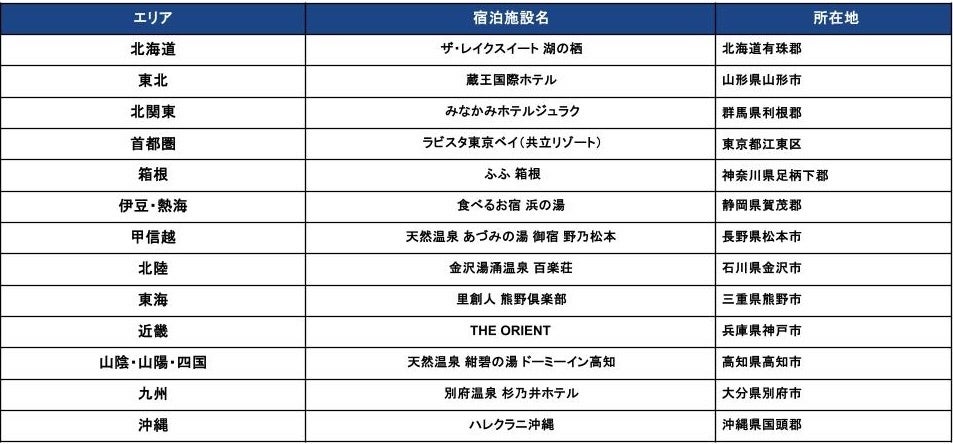 | エリア | 宿泊施設名 | 所在地 |
|---|---|---|
| 北海道 | ザ・レイクスイート 湖の栖 | 北海道有珠郡 |
| 東北 | 蔵王国際ホテル | 山形県山形市 |
| 北関東 | みなかみホテルジュラク | 群馬県利根郡 |
| 首都圏 | ラビスタ東京ベイ(共立リゾート) | 東京都江東区 |
| 箱根 | ふふ 箱根 | 神奈川県足柄下郡 |
| 伊豆・熱海 | 食べるお宿 浜の湯 | 静岡県賀茂郡 |
| 甲信越 | 天然温泉 あづみの湯 御宿 野乃松本 | 長野県松本市 |
| 北陸 | 金沢湯涌温泉 百楽荘 | 石川県金沢市 |
| 東海 | 里創人 熊野倶楽部 | 三重県熊野市 |
| 近畿 | THE ORIENT | 兵庫県神戸市 |
| 山陰・山陽・四国 | 天然温泉 紺碧の湯 ドーミーイン高知 | 高知県高知市 |
| 九州 | 別府温泉 杉乃井ホテル | 大分県別府市 |
| 沖縄 | ハレクラニ沖縄 | 沖縄県国頭郡 |